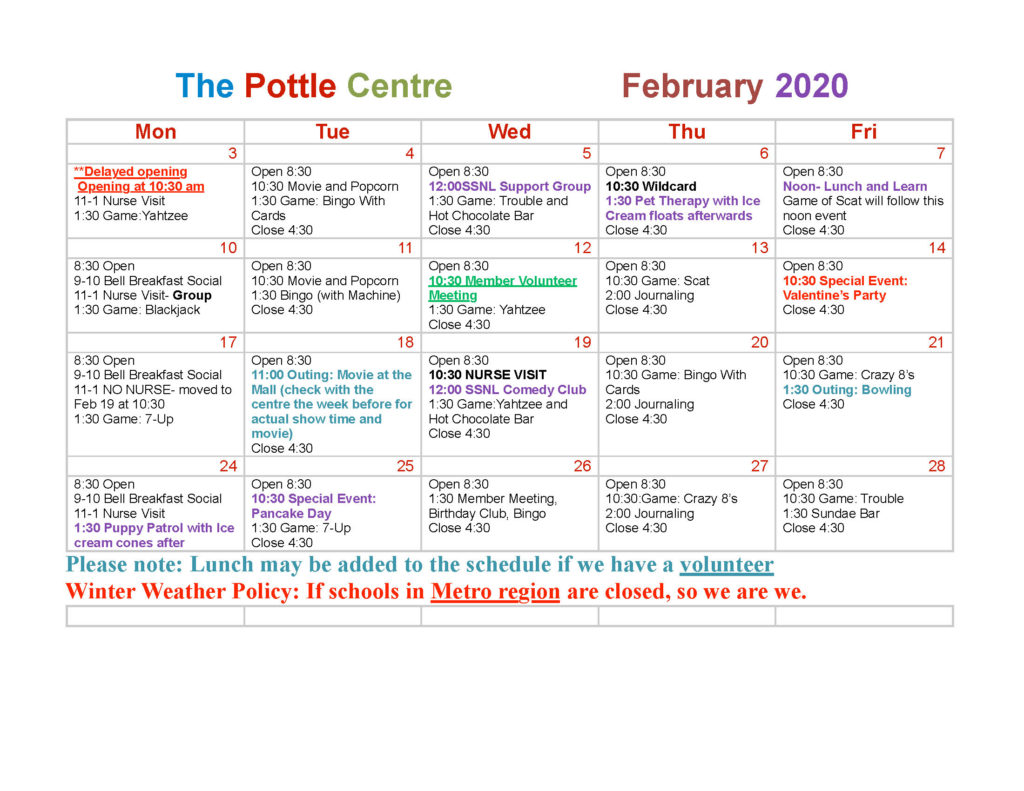 The Pottle Centre February 2020

| Mon | Tue | Wed | Thu | Fri |
|---|---|---|---|---|
| 3 | 4 | 5 | 6 | 7 |
| **Delayed opening Opening at 10:30 am 11-1 Nurse Visit 1:30 Game:Yahtzee | Open 8:30 10:30 Movie and Popcorn 1:30 Game: Bingo With Cards Close 4:30 | Open 8:30 12:00SSNL Support Group 1:30 Game: Trouble and Hot Chocolate Bar Close 4:30 | Open 8:30 10:30 Wildcard 1:30 Pet Therapy with Ice Cream floats afterwards Close 4:30 | Open 8:30 Noon- Lunch and Learn Game of Scat will follow this noon event Close 4:30 |
| 10 | 11 | 12 | 13 | 14 |
| 8:30 Open 9-10 Bell Breakfast Social 11-1 Nurse Visit- Group 1:30 Game: Blackjack | Open 8:30 10:30 Movie and Popcorn 1:30 Bingo (with Machine) Close 4:30 | Open 8:30 10:30 Member Volunteer Meeting 1:30 Game: Yahtzee Close 4:30 | Open 8:30 10:30 Game: Scat 2:00 Journaling Close 4:30 | Open 8:30 10:30 Special Event: Valentine's Party Close 4:30 |
| 17 | 18 | 19 | 20 | 21 |
| 8:30 Open 9-10 Bell Breakfast Social 11-1 NO NURSE- moved to Feb 19 at 10:30 1:30 Game: 7-Up | Open 8:30 11:00 Outing: Movie at the Mall (check with the centre the week before for actual show time and movie) Close 4:30 | Open 8:30 10:30 NURSE VISIT 12:00 SSNL Comedy Club 1:30 Game:Yahtzee and Hot Chocolate Bar Close 4:30 | Open 8:30 10:30 Game: Bingo With Cards 2:00 Journaling Close 4:30 | Open 8:30 10:30 Game: Crazy 8's 1:30 Outing: Bowling Close 4:30 |
| 24 | 25 | 26 | 27 | 28 |
| 8:30 Open 9-10 Bell Breakfast Social 11-1 Nurse Visit 1:30 Puppy Patrol with Ice cream cones after | Open 8:30 10:30 Special Event: Pancake Day 1:30 Game: 7-Up Close 4:30 | Open 8:30 1:30 Member Meeting, Birthday Club, Bingo Close 4:30 | Open 8:30 10:30:Game: Crazy 8's 2:00 Journaling Close 4:30 | Open 8:30 10:30 Game: Trouble 1:30 Sundae Bar Close 4:30 |

Please note: Lunch may be added to the schedule if we have a volunteer
Winter Weather Policy: If schools in Metro region are closed, so we are we.